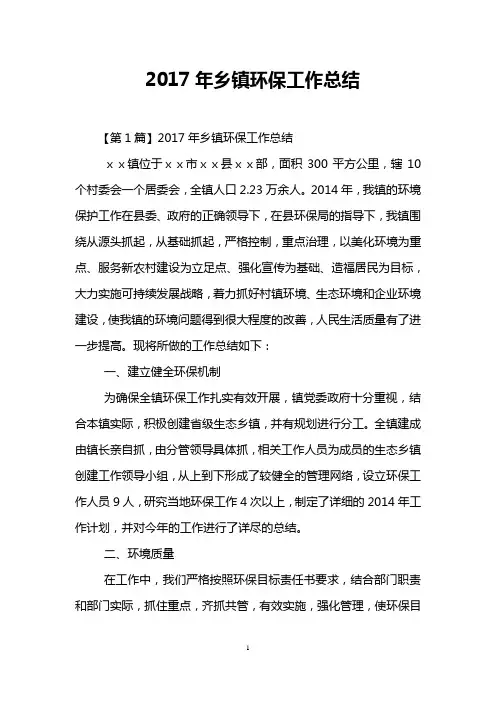 2017 年乡镇环保工作总结

【第 1 篇】2017 年乡镇环保工作总结

××镇位于××市××县××部，面积 300 平方公里，辖 10 个村委会一个居委会，全镇人口 2.23 万余人。2014 年，我镇的环境保护工作在县委、政府的正确领导下，在县环保局的指导下，我镇围绕从源头抓起，从基础抓起，严格控制，重点治理，以美化环境为重点、服务新农村建设为立足点、强化宣传为基础、造福居民为目标，大力实施可持续发展战略，着力抓好村镇环境、生态环境和企业环境建设，使我镇的环境问题得到很大程度的改善，人民生活质量有了进一步提高。现将所做的工作总结如下：

一、建立健全环保机制

为确保全镇环保工作扎实有效开展，镇党委政府十分重视，结合本镇实际，积极创建省级生态乡镇，并有规划进行分工。全镇建成由镇长亲自抓，由分管领导具体抓，相关工作人员为成员的生态乡镇创建工作领导小组，从上到下形成了较健全的管理网络，设立环保工作人员 9 人，研究当地环保工作 4 次以上，制定了详细的 2014 年工作计划，并对今年的工作进行了详尽的总结。

二、环境质量

在工作中，我们严格按照环保目标责任书要求，结合部门职责和部门实际，抓住重点，齐抓共管，有效实施，强化管理，使环保目

1